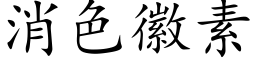 消色黴素